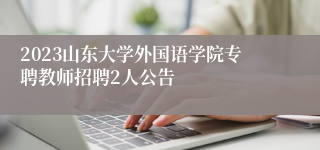 2023山东大学外国语学院专聘教师招聘2人公告